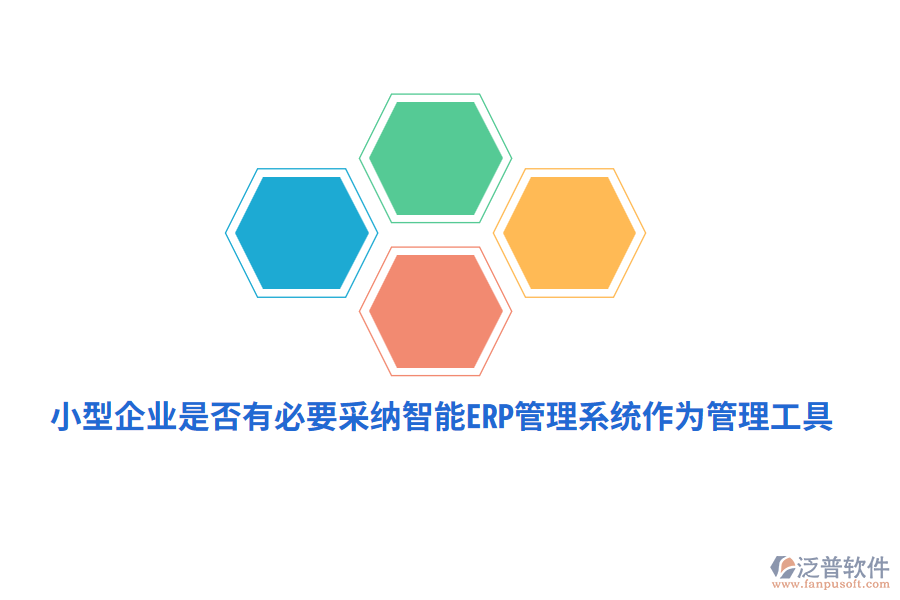 小型企业是否有必要采纳智能ERP管理系统作为管理工具

泛普软件
www.fanpusoft.com